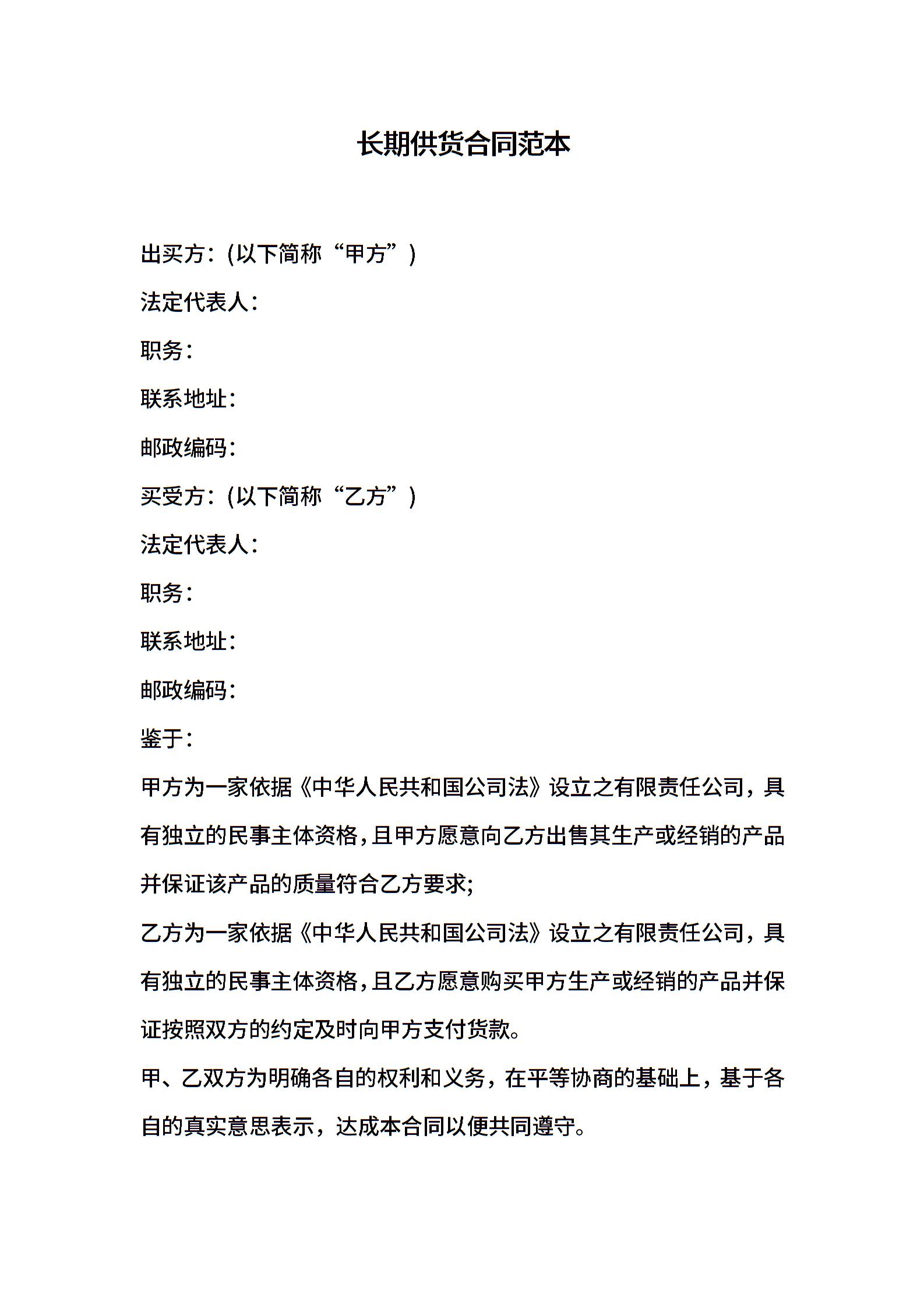 长期供货合同范本

出买方：(以下简称“甲方”)

法定代表人：

职务：

联系地址：

邮政编码：

买受方：(以下简称“乙方”)

法定代表人：

职务：

联系地址：

邮政编码：

鉴于：

甲方为一家依据《中华人民共和国公司法》设立之有限责任公司，具有独立的民事主体资格，且甲方愿意向乙方出售其生产或经销的产品并保证该产品的质量符合乙方要求;

乙方为一家依据《中华人民共和国公司法》设立之有限责任公司，具有独立的民事主体资格，且乙方愿意购买甲方生产或经销的产品并保证按照双方的约定及时向甲方支付货款。

甲、乙双方为明确各自的权利和义务，在平等协商的基础上，基于各自的真实意思表示，达成本合同以便共同遵守。